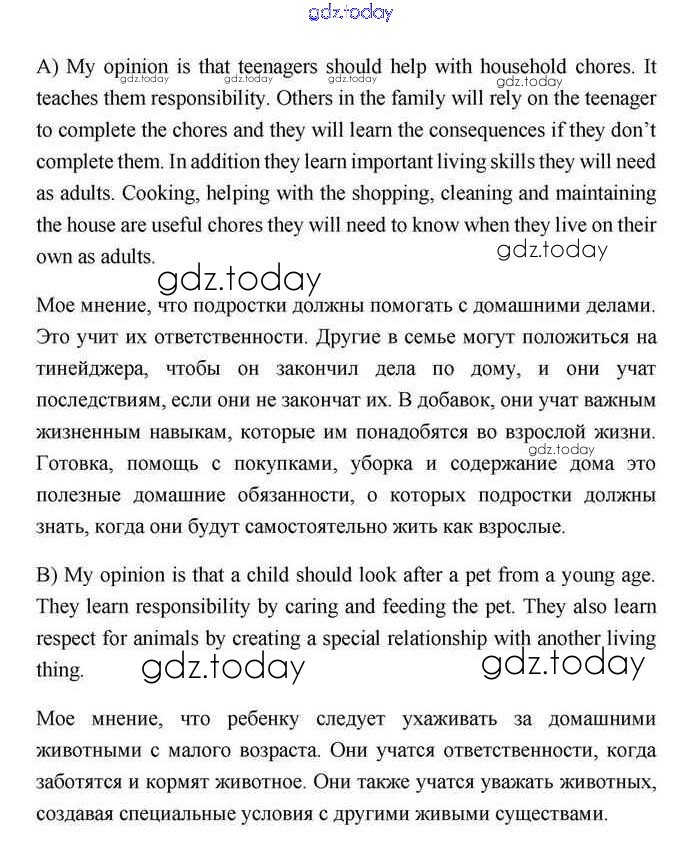 gdz.today

A) My opinion is that teenagers should help with household chores. It teaches them responsibility. Others in the family will rely on the teenager to complete the chores and they will learn the consequences if they don't complete them. In addition they learn important living skills they will need as adults. Cooking, helping with the shopping, cleaning and maintaining the house are useful chores they will need to know when they live on their own as adults.

gdz.today gdz.today gdz.today gdz.today gdz.today gdz.today

Мое мнение, что подростки должны помогать с домашними делами. Это учит их ответственности. Другие в семье могут положиться на тинейджера, чтобы он закончил дела по дому, и они учат последствиям, если они не закончат их. В добавок, они учат важным жизненным навыкам, которые им понадобятся во взрослой жизни. Готовка, помощь с покупками, уборка и содержание дома это полезные домашние обязанности, о которых подростки должны знать, когда они будут самостоятельно жить как взрослые.

gdz.today

B) My opinion is that a child should look after a pet from a young age. They learn responsibility by caring and feeding the pet. They also learn respect for animals by creating a special relationship with another living thing.

gdz.today gdz.today

Мое мнение, что ребенку следует ухаживать за домашними животными с малого возраста. Они учатся ответственности, когда заботятся и кормят животное. Они также учатся уважать животных, создавая специальные условия с другими живыми существами.